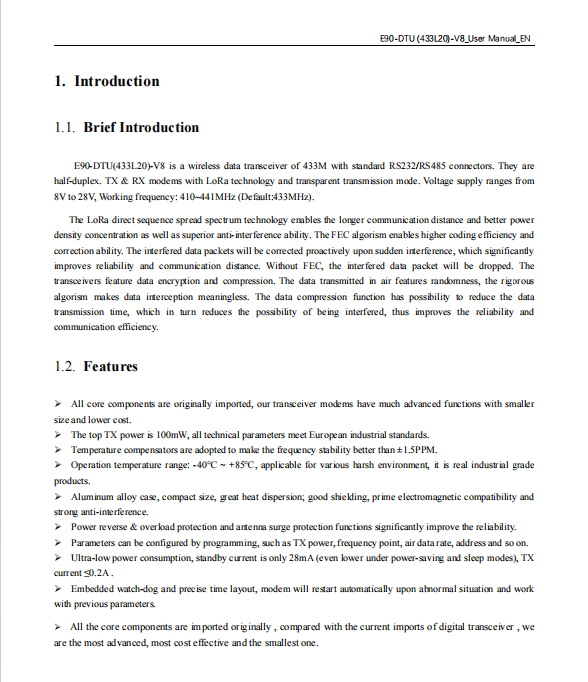 E90-DTU (433L20)-V8_User Manual_EN

1. Introduction

1.1. Brief Introduction

E90-DTU(433L20)-V8 is a wireless data transceiver of 433M with standard RS232/RS485 connectors. They are half-duplex. TX & RX modems with LoRa technology and transparent transmission mode. Voltage supply ranges from 8V to 28V, Working frequency: 410~441MHz (Default:433MHz).

The LoRa direct sequence spread spectrum technology enables the longer communication distance and better power density concentration as well as superior anti-interference ability. The FEC algorism enables higher coding efficiency and correction ability. The interfered data packets will be corrected proactively upon sudden interference, which significantly improves reliability and communication distance. Without FEC, the interfered data packet will be dropped. The transceivers feature data encryption and compression. The data transmitted in air features randomness, the rigorous algorism makes data interception meaningless. The data compression function has possibility to reduce the data transmission time, which in turn reduces the possibility of being interfered, thus improves the reliability and communication efficiency.

1.2. Features

➢ All core components are originally imported, our transceiver modems have much advanced functions with smaller size and lower cost.
➢ The top TX power is 100mW, all technical parameters meet European industrial standards.
➢ Temperature compensators are adopted to make the frequency stability better than ±1.5PPM.
➢ Operation temperature range: -40°C ~ +85°C, applicable for various harsh environment, it is real industrial grade products.
➢ Aluminum alloy case, compact size, great heat dispersion; good shielding, prime electromagnetic compatibility and strong anti-interference.
➢ Power reverse & overload protection and antenna surge protection functions significantly improve the reliability.
➢ Parameters can be configured by programming, such as TX power, frequency point, air data rate, address and so on.
➢ Ultra-low power consumption, standby current is only 28mA (even lower under power-saving and sleep modes), TX current ≤0.2A .
➢ Embedded watch-dog and precise time layout, modem will restart automatically upon abnormal situation and work with previous parameters.

➢ All the core components are imported originally , compared with the current imports of digital transceiver , we are the most advanced, most cost effective and the smallest one.